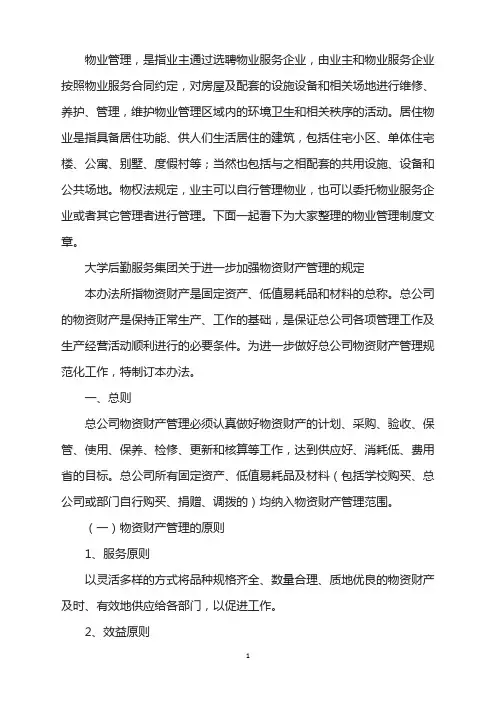 物业管理，是指业主通过选聘物业服务企业，由业主和物业服务企业按照物业服务合同约定，对房屋及配套的设施设备和相关场地进行维修、养护、管理，维护物业管理区域内的环境卫生和相关秩序的活动。居住物业是指具备居住功能、供人们生活居住的建筑，包括住宅小区、单体住宅楼、公寓、别墅、度假村等；当然也包括与之相配套的共用设施、设备和公共场地。物权法规定，业主可以自行管理物业，也可以委托物业服务企业或者其它管理者进行管理。下面一起看下为大家整理的物业管理制度文章。

大学后勤服务集团关于进一步加强物资财产管理的规定

本办法所指物资财产是固定资产、低值易耗品和材料的总称。总公司的物资财产是保持正常生产、工作的基础，是保证总公司各项管理工作及生产经营活动顺利进行的必要条件。为进一步做好总公司物资财产管理规范化工作，特制订本办法。

一、总则

总公司物资财产管理必须认真做好物资财产的计划、采购、验收、保管、使用、保养、检修、更新和核算等工作，达到供应好、消耗低、费用省的目标。总公司所有固定资产、低值易耗品及材料（包括学校购买、总公司或部门自行购买、捐赠、调拨的）均纳入物资财产管理范围。

（一）物资财产管理的原则

1、服务原则

以灵活多样的方式将品种规格齐全、数量合理、质地优良的物资财产及时、有效地供应给各部门，以促进工作。

2、效益原则

1